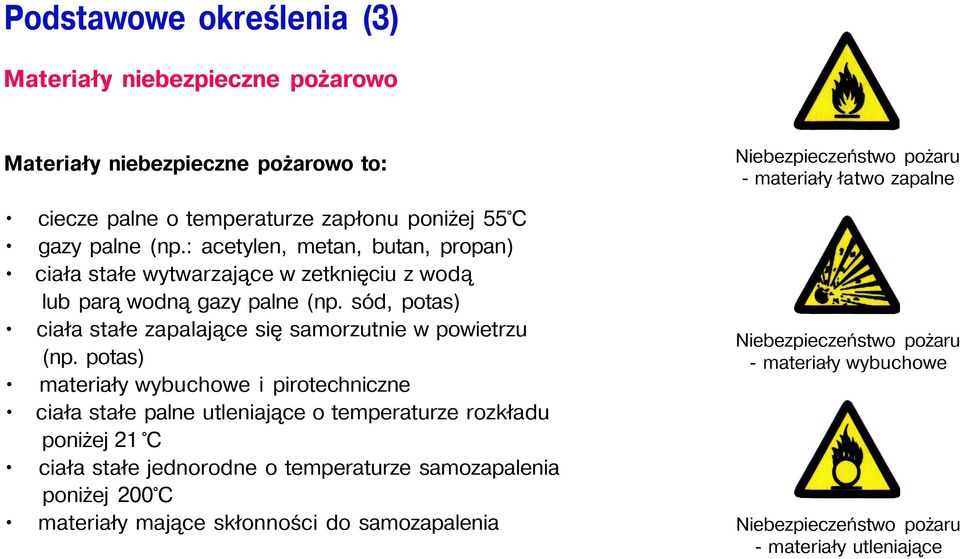 Podstawowe określenia (3)

Materiały niebezpieczne pożarowo

Materiały niebezpieczne pożarowo to:

• ciecze palne o temperaturze zapłonu poniżej 55°C
• gazy palne (np.: acetylen, metan, butan, propan)
• ciała stałe wytwarzające w zetknięciu z wodą lub parą wodną gazy palne (np. sód, potas)
• ciała stałe zapalające się samorzutnie w powietrzu (np. potas)
• materiały wybuchowe i pirotechniczne
• ciała stałe palne utleniające o temperaturze rozkładu poniżej 21 °C
• ciała stałe jednorodne o temperaturze samozapalenia poniżej 200°C
• materiały mające skłonności do samozapalenia

Niebezpieczeństwo pożaru - materiały łatwo zapalne

Niebezpieczeństwo pożaru - materiały wybuchowe

Niebezpieczeństwo pożaru - materiały utleniające